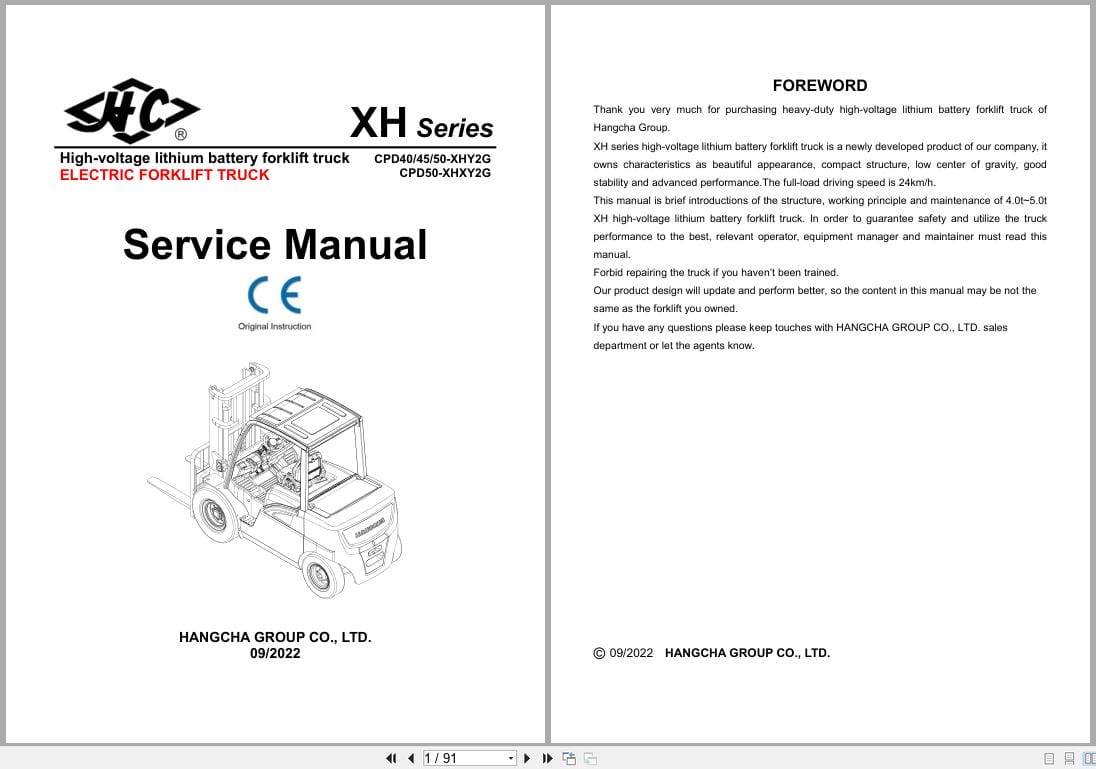 HC ®

XH Series

High-voltage lithium battery forklift truck
ELECTRIC FORKLIFT TRUCK

CPD40/45/50-XHY2G
CPD50-XHXY2G

Service Manual

CE

Original Instruction

HANGCHA

HANGCHA GROUP CO., LTD.
09/2022

FOREWORD

Thank you very much for purchasing heavy-duty high-voltage lithium battery forklift truck of Hangcha Group.

XH series high-voltage lithium battery forklift truck is a newly developed product of our company, it owns characteristics as beautiful appearance, compact structure, low center of gravity, good stability and advanced performance.The full-load driving speed is 24km/h.

This manual is brief introductions of the structure, working principle and maintenance of 4.0t~5.0t XH high-voltage lithium battery forklift truck. In order to guarantee safety and utilize the truck performance to the best, relevant operator, equipment manager and maintainer must read this manual.

Forbid repairing the truck if you haven't been trained.

Our product design will update and perform better, so the content in this manual may be not the same as the forklift you owned.

If you have any questions please keep touches with HANGCHA GROUP CO., LTD. sales department or let the agents know.

© 09/2022 HANGCHA GROUP CO., LTD.

1 / 91